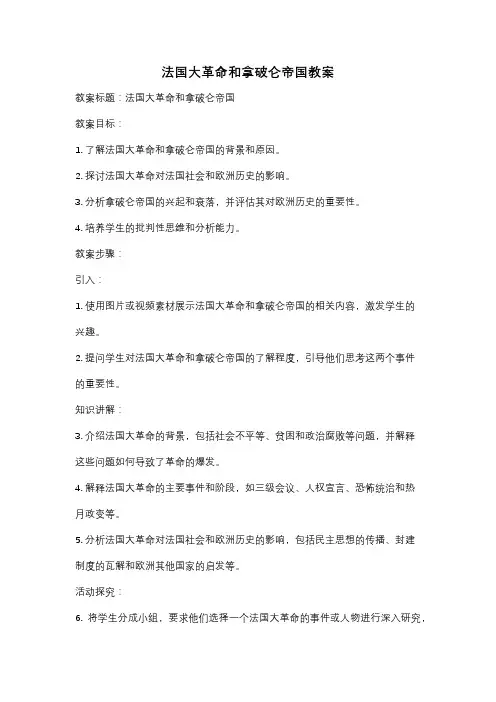 法国大革命和拿破仑帝国教案

教案标题：法国大革命和拿破仑帝国

教案目标：

1. 了解法国大革命和拿破仑帝国的背景和原因。

2. 探讨法国大革命对法国社会和欧洲历史的影响。

3. 分析拿破仑帝国的兴起和衰落，并评估其对欧洲历史的重要性。

4. 培养学生的批判性思维和分析能力。

教案步骤：

引入：

1. 使用图片或视频素材展示法国大革命和拿破仑帝国的相关内容，激发学生的兴趣。

2. 提问学生对法国大革命和拿破仑帝国的了解程度，引导他们思考这两个事件的重要性。

知识讲解：

3. 介绍法国大革命的背景，包括社会不平等、贫困和政治腐败等问题，并解释这些问题如何导致了革命的爆发。

4. 解释法国大革命的主要事件和阶段，如三级会议、人权宣言、恐怖统治和热月政变等。

5. 分析法国大革命对法国社会和欧洲历史的影响，包括民主思想的传播、封建制度的瓦解和欧洲其他国家的启发等。

活动探究：

6. 将学生分成小组，要求他们选择一个法国大革命的事件或人物进行深入研究，